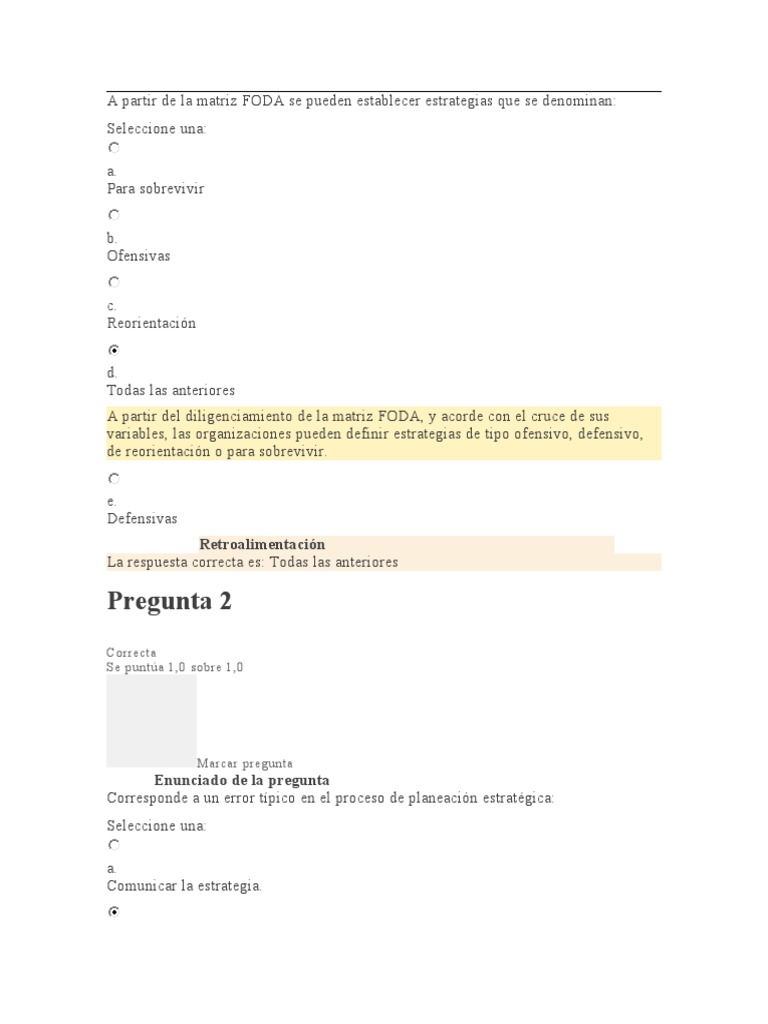 A partir de la matriz FODA se pueden establecer estrategias que se denominan:

Seleccione una:

a.
Para sobrevivir

b.
Ofensivas

c.
Reorientación

d.
Todas las anteriores

A partir del diligenciamiento de la matriz FODA, y acorde con el cruce de sus variables, las organizaciones pueden definir estrategias de tipo ofensivo, defensivo, de reorientación o para sobrevivir.

e.
Defensivas

Retroalimentación
La respuesta correcta es: Todas las anteriores

Pregunta 2

Correcta
Se puntúa 1,0 sobre 1,0

Marcar pregunta

Enunciado de la pregunta
Corresponde a un error típico en el proceso de planeación estratégica:

Seleccione una:

a.
Comunicar la estrategia.